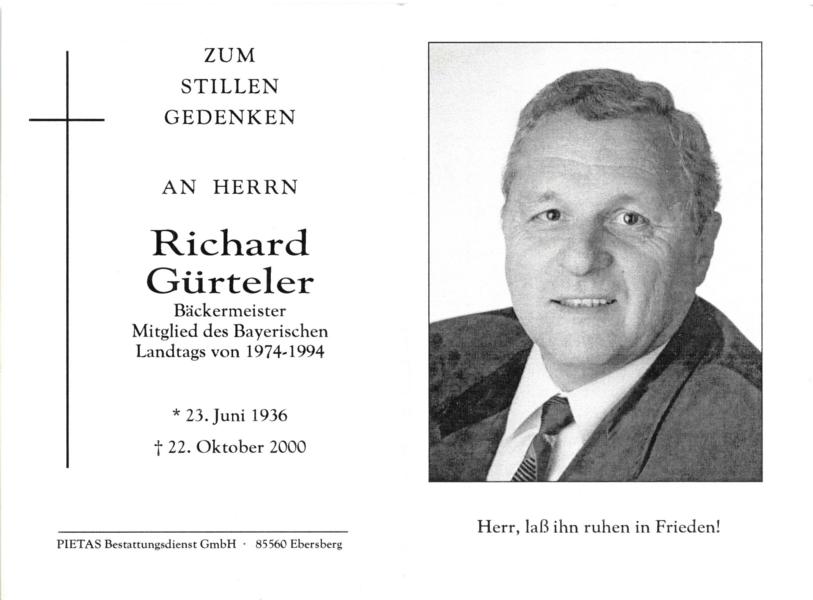 ZUM
STILLEN
GEDENKEN

AN HERRN

Richard
Gürteler

Bäckermeister
Mitglied des Bayerischen
Landtags von 1974-1994

* 23. Juni 1936
† 22. Oktober 2000

PIETAS Bestattungsdienst GmbH · 85560 Ebersberg

Herr, laß ihn ruhen in Frieden!